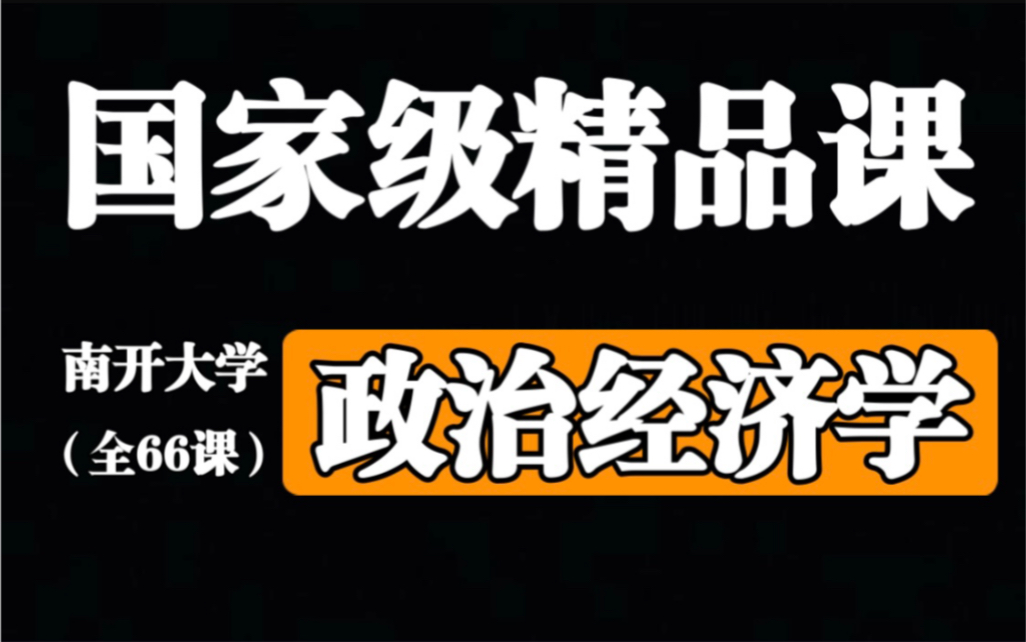 国家级精品课

南开大学
（全66课）

政治经济学